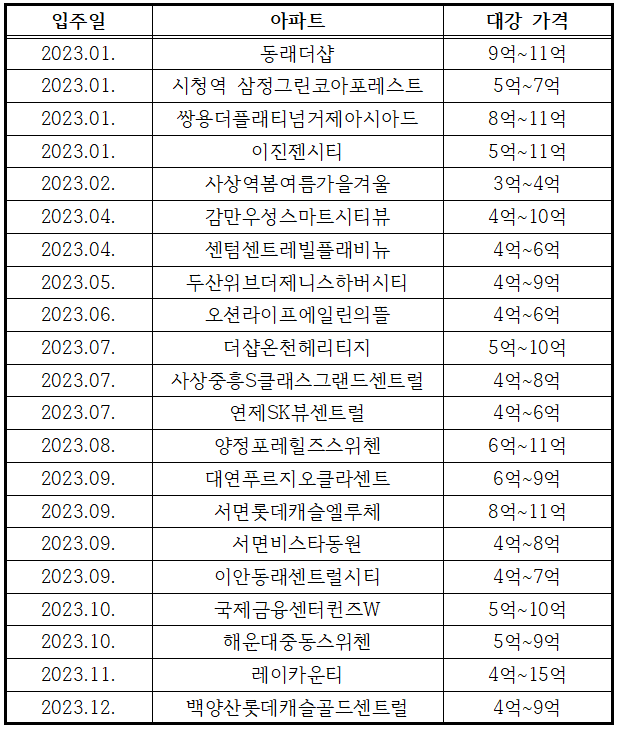 | 입주일 | 아파트 | 대강 가격 |
|---|---|---|
| 2023.01. | 동래더샵 | 9억~11억 |
| 2023.01. | 시청역 삼정그린코아포레스트 | 5억~7억 |
| 2023.01. | 쌍용더플래티넘거제아시아드 | 8억~11억 |
| 2023.01. | 이진젠시티 | 5억~11억 |
| 2023.02. | 사상역봄여름가을겨울 | 3억~4억 |
| 2023.04. | 감만우성스마트시티뷰 | 4억~10억 |
| 2023.04. | 센텀센트레빌플래비뉴 | 4억~6억 |
| 2023.05. | 두산위브더제니스하버시티 | 4억~9억 |
| 2023.06. | 오션라이프에일린의뜰 | 4억~6억 |
| 2023.07. | 더샵온천헤리티지 | 5억~10억 |
| 2023.07. | 사상중흥S클래스그랜드센트럴 | 4억~8억 |
| 2023.07. | 연제SK뷰센트럴 | 4억~6억 |
| 2023.08. | 양정포레힐즈스위첸 | 6억~11억 |
| 2023.09. | 대연푸르지오클라센트 | 6억~9억 |
| 2023.09. | 서면롯데캐슬엘루체 | 8억~11억 |
| 2023.09. | 서면비스타동원 | 4억~8억 |
| 2023.09. | 이안동래센트럴시티 | 4억~7억 |
| 2023.10. | 국제금융센터퀸즈W | 5억~10억 |
| 2023.10. | 해운대중동스위첸 | 5억~9억 |
| 2023.11. | 레이카운티 | 4억~15억 |
| 2023.12. | 백양산롯데캐슬골드센트럴 | 4억~9억 |